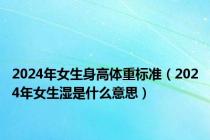 2024年女生身高体重标准（2024年女生湿是什么意思）